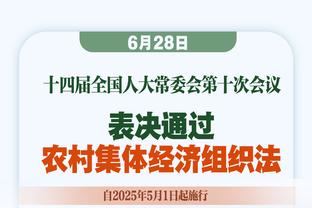 6月28日

十四届全国人大常委会第十次会议

表决通过
农村集体经济组织法

自2025年5月1日起施行